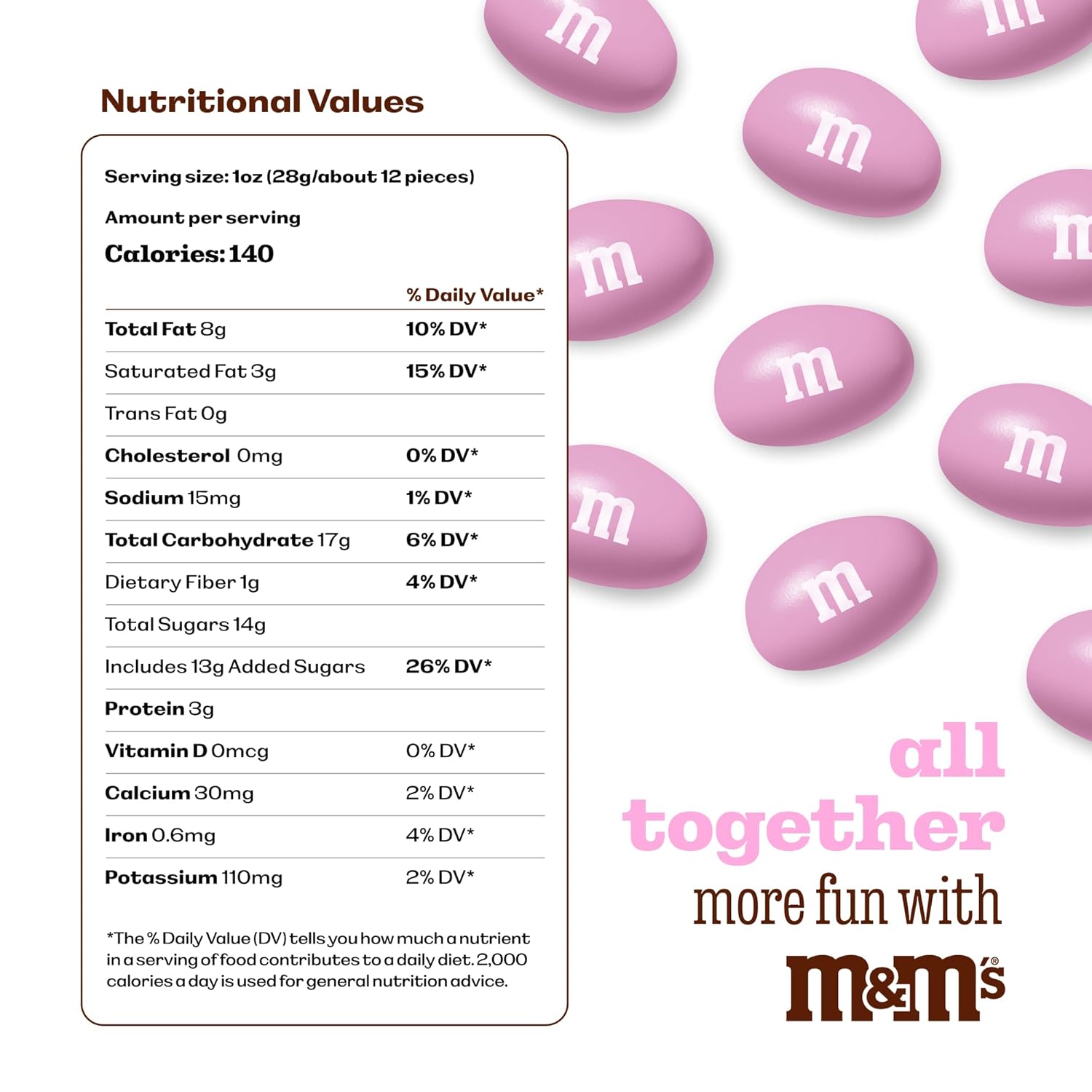 Nutritional Values

Serving size: 1oz (28g/about 12 pieces)

Amount per serving

Calories: 140

| | % Daily Value* |
|---|---|
| Total Fat 8g | 10% DV* |
| Saturated Fat 3g | 15% DV* |
| Trans Fat 0g | |
| Cholesterol 0mg | 0% DV* |
| Sodium 15mg | 1% DV* |
| Total Carbohydrate 17g | 6% DV* |
| Dietary Fiber 1g | 4% DV* |
| Total Sugars 14g | |
| Includes 13g Added Sugars | 26% DV* |
| Protein 3g | |
| Vitamin D 0mcg | 0% DV* |
| Calcium 30mg | 2% DV* |
| Iron 0.6mg | 4% DV* |
| Potassium 110mg | 2% DV* |

*The % Daily Value (DV) tells you how much a nutrient in a serving of food contributes to a daily diet. 2,000 calories a day is used for general nutrition advice.

m m m m m m m m m

all together more fun with m&m's®